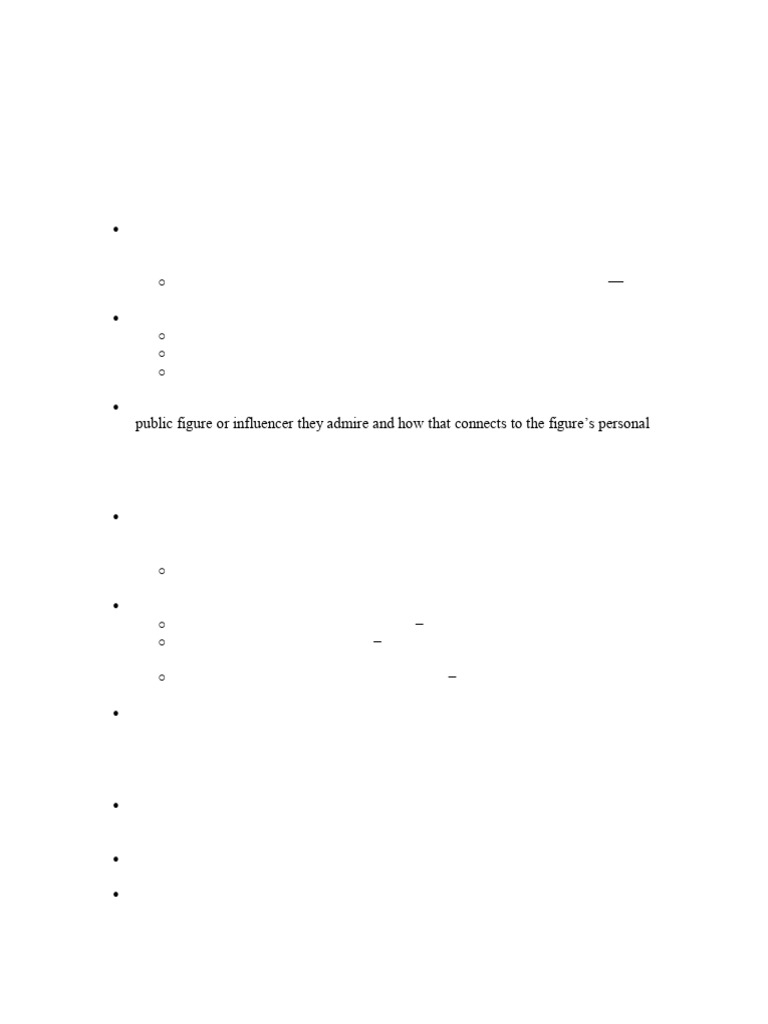 public figure or influencer they admire and how that connects to the figure's personal